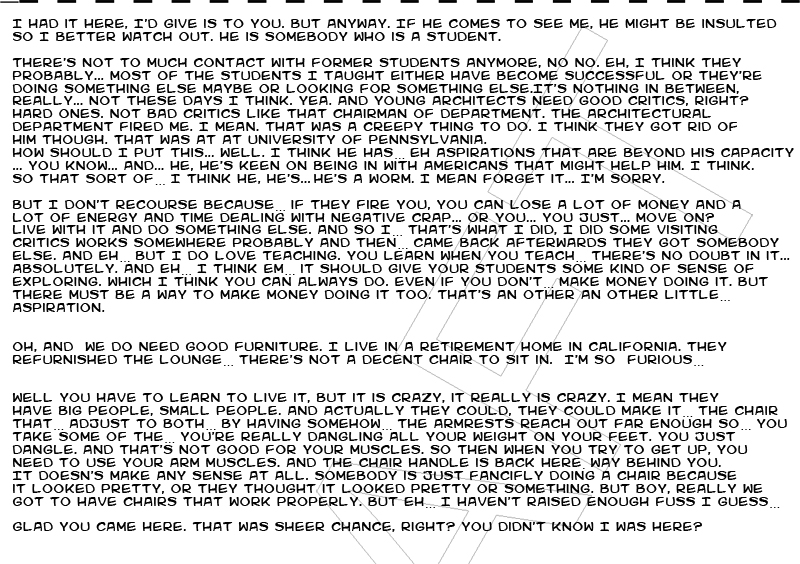 I HAD IT HERE, I'D GIVE IS TO YOU. BUT ANYWAY. IF HE COMES TO SEE ME, HE MIGHT BE INSULTED SO I BETTER WATCH OUT. HE IS SOMEBODY WHO IS A STUDENT.

THERE'S NOT TO MUCH CONTACT WITH FORMER STUDENTS ANYMORE, NO NO. EH, I THINK THEY PROBABLY... MOST OF THE STUDENTS I TAUGHT EITHER HAVE BECOME SUCCESSFUL OR THEY'RE DOING SOMETHING ELSE MAYBE OR LOOKING FOR SOMETHING ELSE.IT'S NOTHING IN BETWEEN, REALLY... NOT THESE DAYS I THINK. YEA. AND YOUNG ARCHITECTS NEED GOOD CRITICS, RIGHT? HARD ONES. NOT BAD CRITICS LIKE THAT CHAIRMAN OF DEPARTMENT. THE ARCHITECTURAL DEPARTMENT FIRED ME. I MEAN. THAT WAS A CREEPY THING TO DO. I THINK THEY GOT RID OF HIM THOUGH. THAT WAS AT AT UNIVERSITY OF PENNSYLVANIA.
HOW SHOULD I PUT THIS... WELL. I THINK HE HAS... EH ASPIRATIONS THAT ARE BEYOND HIS CAPACITY ... YOU KNOW... AND... HE, HE'S KEEN ON BEING IN WITH AMERICANS THAT MIGHT HELP HIM. I THINK. SO THAT SORT OF... I THINK HE, HE'S... HE'S A WORM. I MEAN FORGET IT... I'M SORRY.

BUT I DON'T RECOURSE BECAUSE... IF THEY FIRE YOU, YOU CAN LOSE A LOT OF MONEY AND A LOT OF ENERGY AND TIME DEALING WITH NEGATIVE CRAP... OR YOU... YOU JUST... MOVE ON? LIVE WITH IT AND DO SOMETHING ELSE. AND SO I... THAT'S WHAT I DID, I DID SOME VISITING CRITICS WORKS SOMEWHERE PROBABLY AND THEN... CAME BACK AFTERWARDS THEY GOT SOMEBODY ELSE. AND EH... BUT I DO LOVE TEACHING. YOU LEARN WHEN YOU TEACH... THERE'S NO DOUBT IN IT... ABSOLUTELY. AND EH... I THINK EM... IT SHOULD GIVE YOUR STUDENTS SOME KIND OF SENSE OF EXPLORING. WHICH I THINK YOU CAN ALWAYS DO. EVEN IF YOU DON'T... MAKE MONEY DOING IT. BUT THERE MUST BE A WAY TO MAKE MONEY DOING IT TOO. THAT'S AN OTHER AN OTHER LITTLE... ASPIRATION.

OH, AND WE DO NEED GOOD FURNITURE. I LIVE IN A RETIREMENT HOME IN CALIFORNIA. THEY REFURNISHED THE LOUNGE... THERE'S NOT A DECENT CHAIR TO SIT IN. I'M SO FURIOUS...

WELL YOU HAVE TO LEARN TO LIVE IT, BUT IT IS CRAZY, IT REALLY IS CRAZY. I MEAN THEY HAVE BIG PEOPLE, SMALL PEOPLE. AND ACTUALLY THEY COULD, THEY COULD MAKE IT... THE CHAIR THAT... ADJUST TO BOTH... BY HAVING SOMEHOW... THE ARMRESTS REACH OUT FAR ENOUGH SO... YOU TAKE SOME OF THE... YOU'RE REALLY DANGLING ALL YOUR WEIGHT ON YOUR FEET. YOU JUST DANGLE. AND THAT'S NOT GOOD FOR YOUR MUSCLES. SO THEN WHEN YOU TRY TO GET UP, YOU NEED TO USE YOUR ARM MUSCLES. AND THE CHAIR HANDLE IS BACK HERE WAY BEHIND YOU. IT DOESN'S MAKE ANY SENSE AT ALL. SOMEBODY IS JUST FANCIFLY DOING A CHAIR BECAUSE IT LOOKED PRETTY, OR THEY THOUGHT IT LOOKED PRETTY OR SOMETHING. BUT BOY, REALLY WE GOT TO HAVE CHAIRS THAT WORK PROPERLY. BUT EH... I HAVEN'T RAISED ENOUGH FUSS I GUESS...

GLAD YOU CAME HERE. THAT WAS SHEER CHANCE, RIGHT? YOU DIDN'T KNOW I WAS HERE?